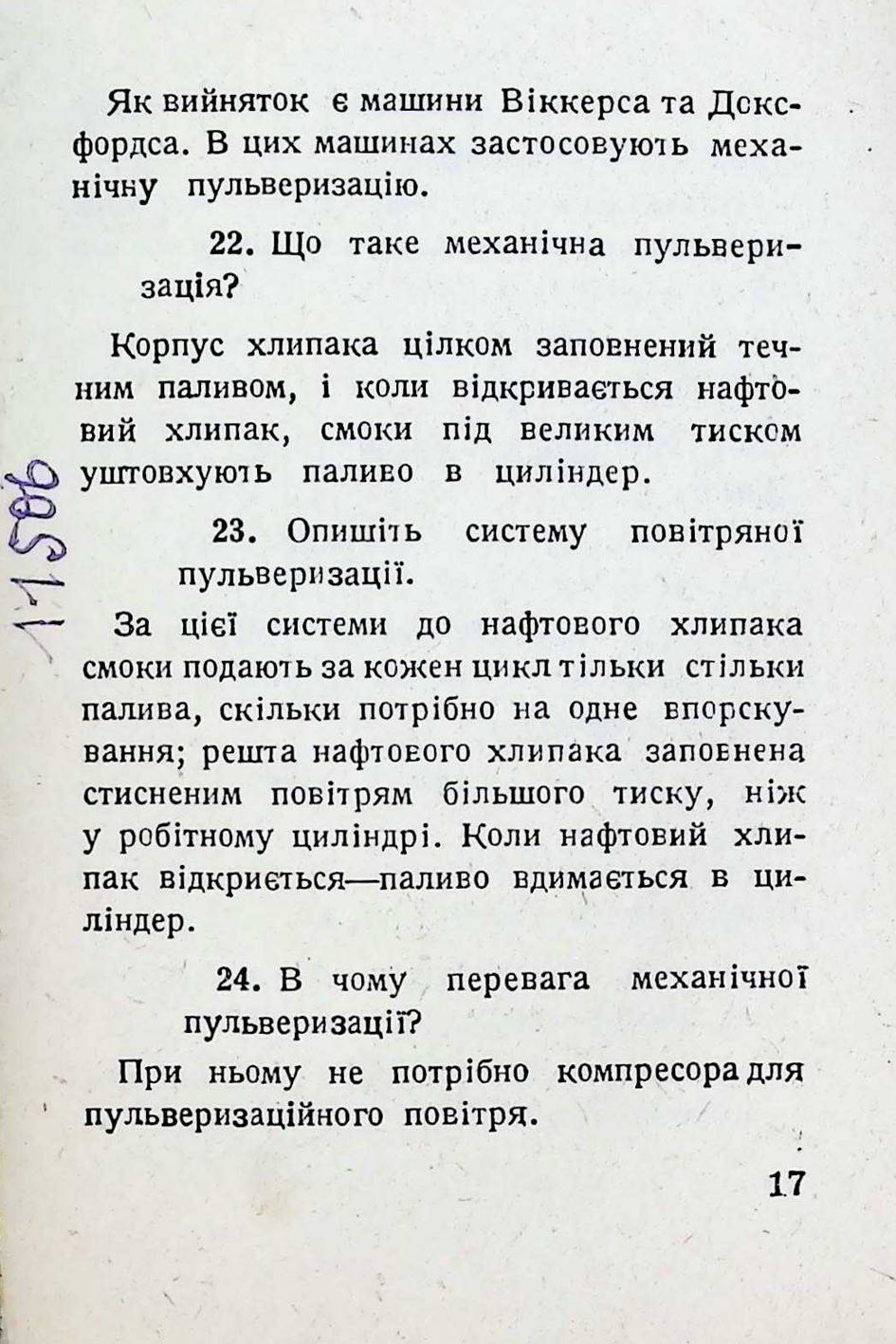 Як вийняток є машини Віккерса та Доксфордса. В цих машинах застосовують механічну пульверизацію.

22. Що таке механічна пульверизація?

Корпус хлипака цілком заповнений течним паливом, і коли відкривається нафтовий хлипак, смоки під великим тиском уштовхують паливо в циліндер.

11586

23. Опишіть систему повітряної пульверизації.

За цієї системи до нафтового хлипака смоки подають за кожен цикл тільки стільки палива, скільки потрібно на одне впорскування; решта нафтового хлипака заповнена стисненим повітрям більшого тиску, ніж у робітному циліндрі. Коли нафтовий хлипак відкриється—паливо вдимається в циліндер.

24. В чому перевага механічної пульверизації?

При ньому не потрібно компресора для пульверизаційного повітря.

17